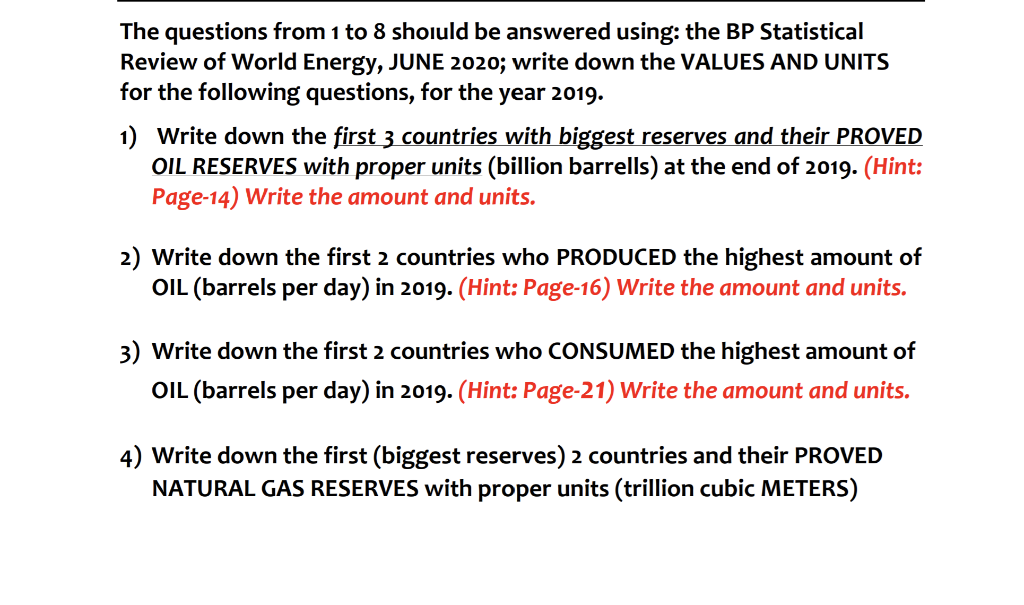 The questions from 1 to 8 shoıuld be answered using: the BP Statistical Review of World Energy, JUNE 2020; write down the VALUES AND UNITS for the following questions, for the year 2019.

1) Write down the first 3 countries with biggest reserves and their PROVED OIL RESERVES with proper units (billion barrells) at the end of 2019. (Hint: Page-14) Write the amount and units.

2) Write down the first 2 countries who PRODUCED the highest amount of OIL (barrels per day) in 2019. (Hint: Page-16) Write the amount and units.

3) Write down the first 2 countries who CONSUMED the highest amount of OIL (barrels per day) in 2019. (Hint: Page-21) Write the amount and units.

4) Write down the first (biggest reserves) 2 countries and their PROVED NATURAL GAS RESERVES with proper units (trillion cubic METERS)